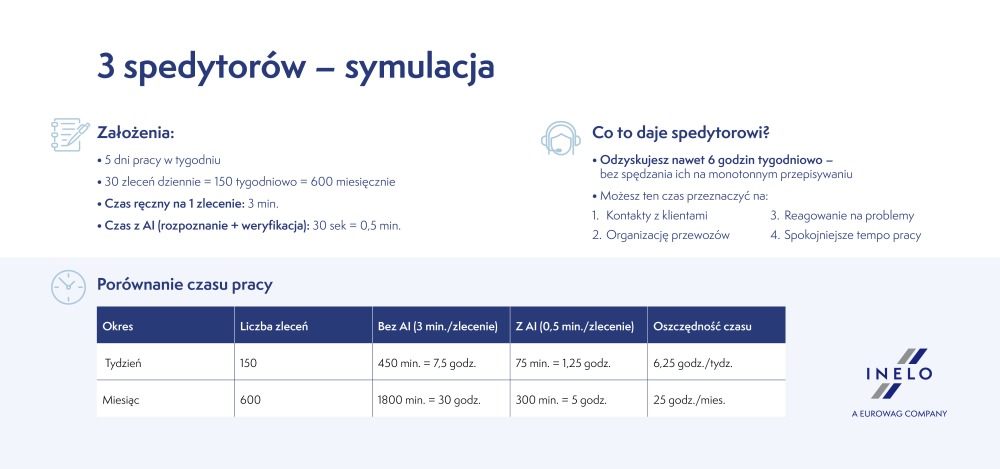 3 spedytorów – symulacja

Założenia:
• 5 dni pracy w tygodniu
• 30 zleceń dziennie = 150 tygodniowo = 600 miesięcznie
• Czas ręczny na 1 zlecenie: 3 min.
• Czas z AI (rozpoznanie + weryfikacja): 30 sek = 0,5 min.

Co to daje spedytorowi?
• Odzyskujesz nawet 6 godzin tygodniowo – bez spędzania ich na monotonnym przepisywaniu
• Możesz ten czas przeznaczyć na:
1. Kontakty z klientami
2. Organizację przewozów
3. Reagowanie na problemy
4. Spokojniejsze tempo pracy

Porównanie czasu pracy

| Okres | Liczba zleceń | Bez AI (3 min./zlecenie) | Z AI (0,5 min./zlecenie) | Oszczędność czasu |
|---|---|---|---|---|
| Tydzień | 150 | 450 min. = 7,5 godz. | 75 min. = 1,25 godz. | 6,25 godz./tydz. |
| Miesiąc | 600 | 1800 min. = 30 godz. | 300 min. = 5 godz. | 25 godz./mies. |

INELO
A EUROWAG COMPANY